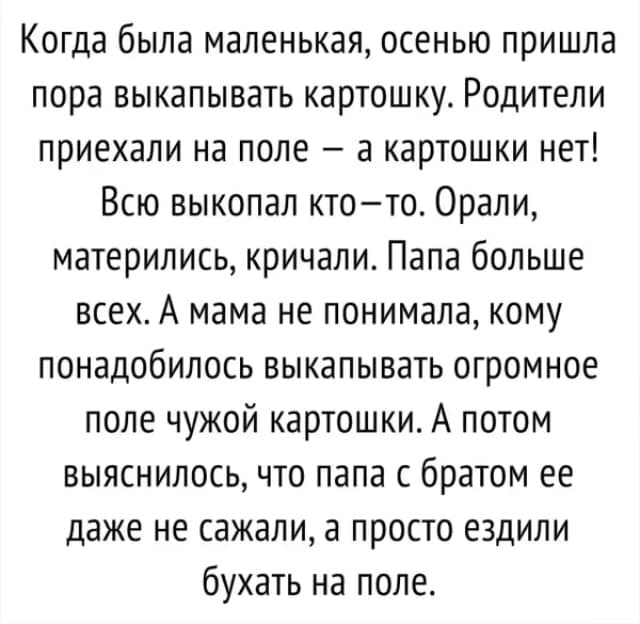 Когда была маленькая, осенью пришла пора выкапывать картошку. Родители приехали на поле – а картошки нет! Всю выкопал кто–то. Орали, матерились, кричали. Папа больше всех. А мама не понимала, кому понадобилось выкапывать огромное поле чужой картошки. А потом выяснилось, что папа с братом ее даже не сажали, а просто ездили бухать на поле.